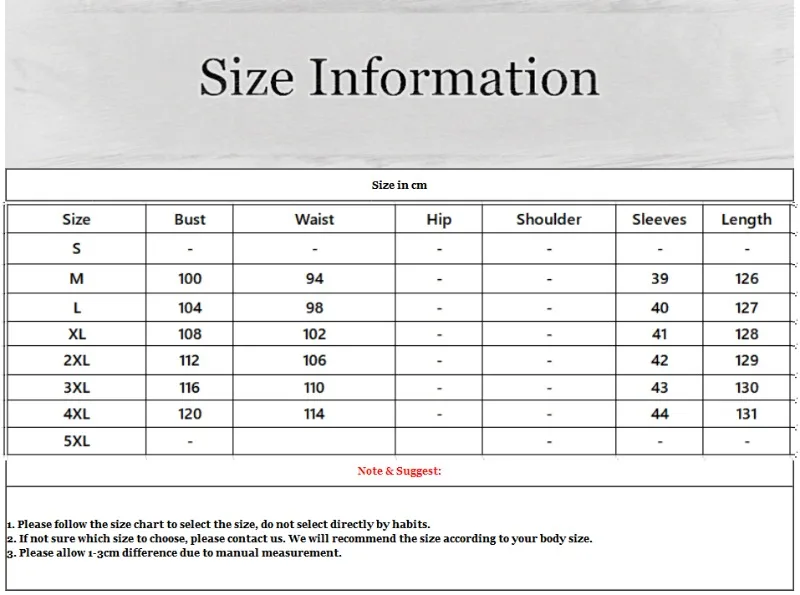 Size Information

Size in cm

| Size | Bust | Waist | Hip | Shoulder | Sleeves | Length |
|---|---|---|---|---|---|---|
| S | - | - | - | - | - | - |
| M | 100 | 94 | - | - | 39 | 126 |
| L | 104 | 98 | - | - | 40 | 127 |
| XL | 108 | 102 | - | - | 41 | 128 |
| 2XL | 112 | 106 | - | - | 42 | 129 |
| 3XL | 116 | 110 | - | - | 43 | 130 |
| 4XL | 120 | 114 | - | - | 44 | 131 |
| 5XL | - | | | - | - | - |

Note & Suggest:

1. Please follow the size chart to select the size, do not select directly by habits.
2. If not sure which size to choose, please contact us. We will recommend the size according to your body size.
3. Please allow 1-3cm difference due to manual measurement.